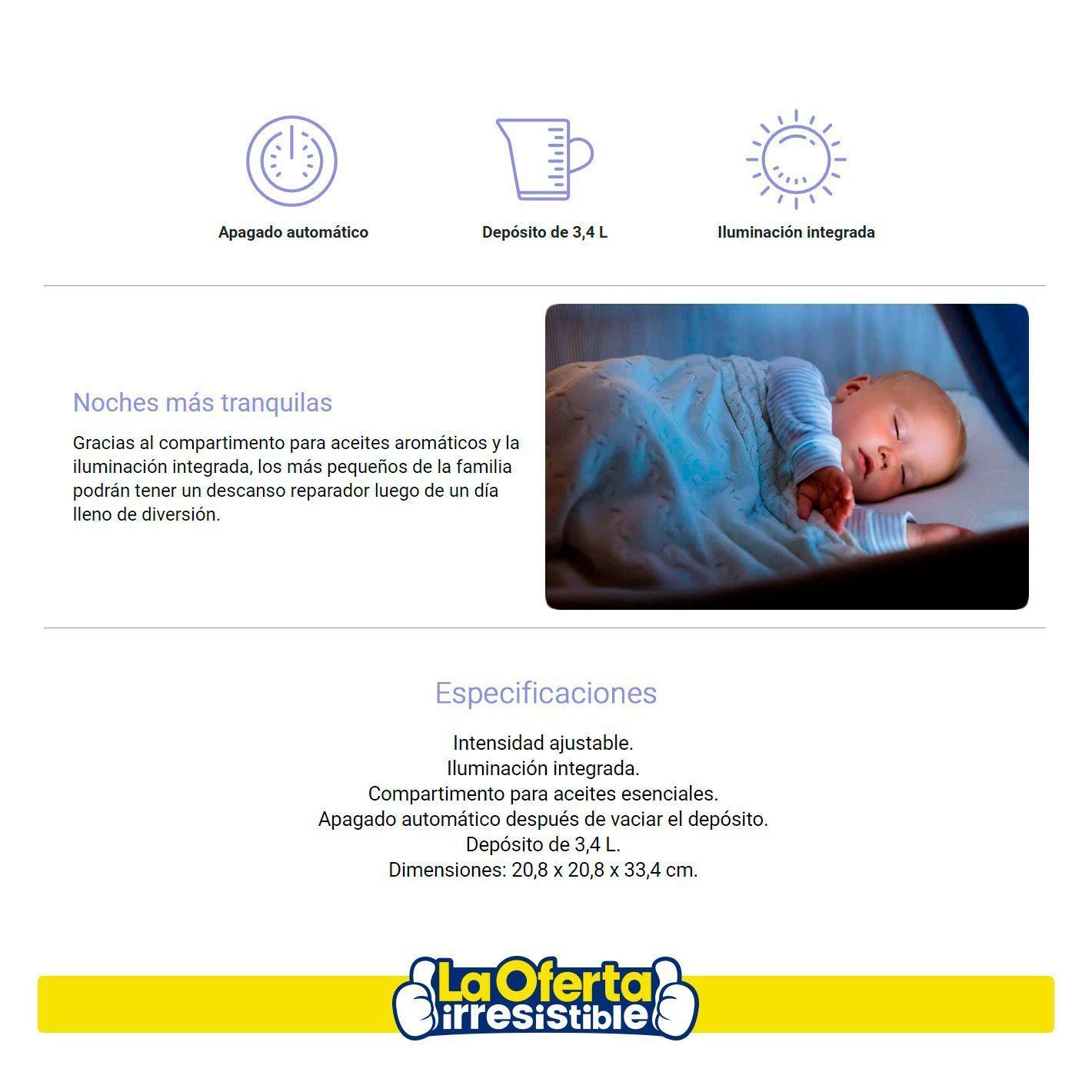 Apagado automático

Depósito de 3,4 L

Iluminación integrada

Noches más tranquilas

Gracias al compartimento para aceites aromáticos y la iluminación integrada, los más pequeños de la familia podrán tener un descanso reparador luego de un día lleno de diversión.

Especificaciones

Intensidad ajustable.
Iluminación integrada.
Compartimento para aceites esenciales.
Apagado automático después de vaciar el depósito.
Depósito de 3,4 L.
Dimensiones: 20,8 x 20,8 x 33,4 cm.

La Oferta irresistible